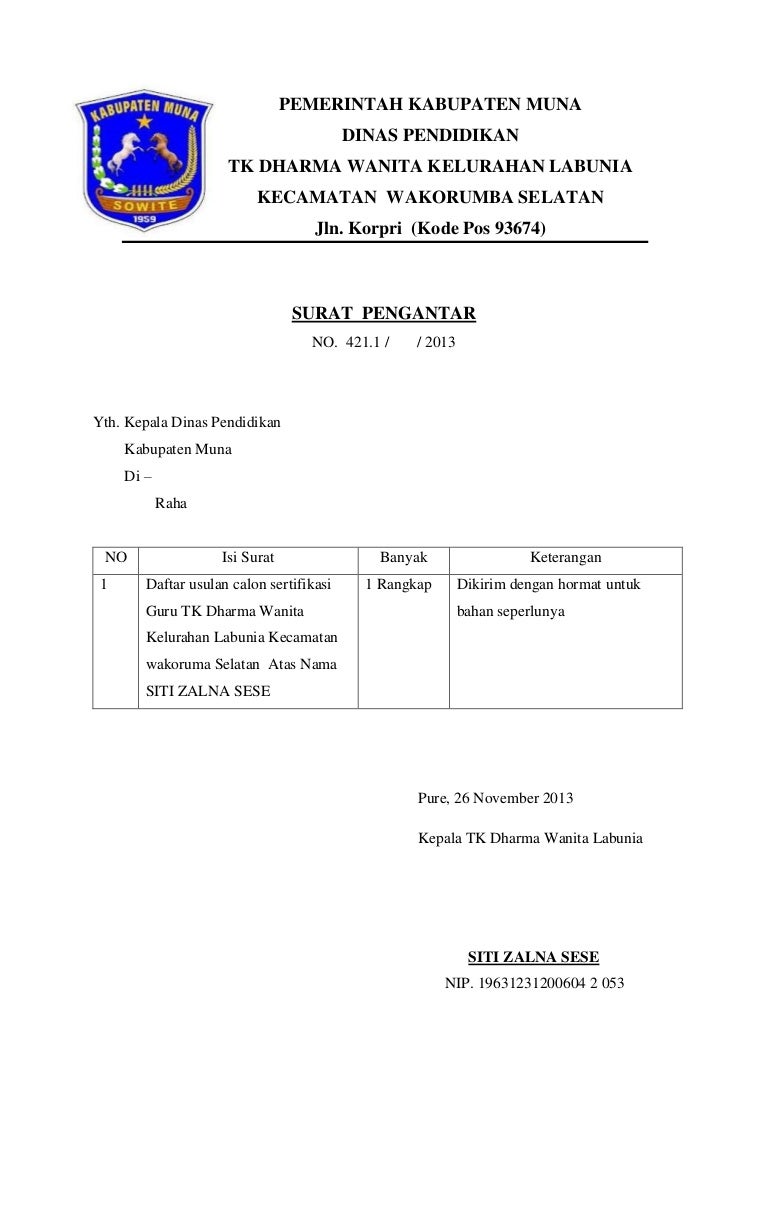 KABUPATEN MUNA
SOWITE
1959

PEMERINTAH KABUPATEN MUNA
DINAS PENDIDIKAN
TK DHARMA WANITA KELURAHAN LABUNIA
KECAMATAN WAKORUMBA SELATAN
Jln. Korpri (Kode Pos 93674)

SURAT PENGANTAR
NO. 421.1 / / 2013

Yth. Kepala Dinas Pendidikan
Kabupaten Muna
Di –
Raha

| NO | Isi Surat | Banyak | Keterangan |
|---|---|---|---|
| 1 | Daftar usulan calon sertifikasi Guru TK Dharma Wanita Kelurahan Labunia Kecamatan wakoruma Selatan Atas Nama SITI ZALNA SESE | 1 Rangkap | Dikirim dengan hormat untuk bahan seperlunya |

Pure, 26 November 2013

Kepala TK Dharma Wanita Labunia

SITI ZALNA SESE
NIP. 19631231200604 2 053